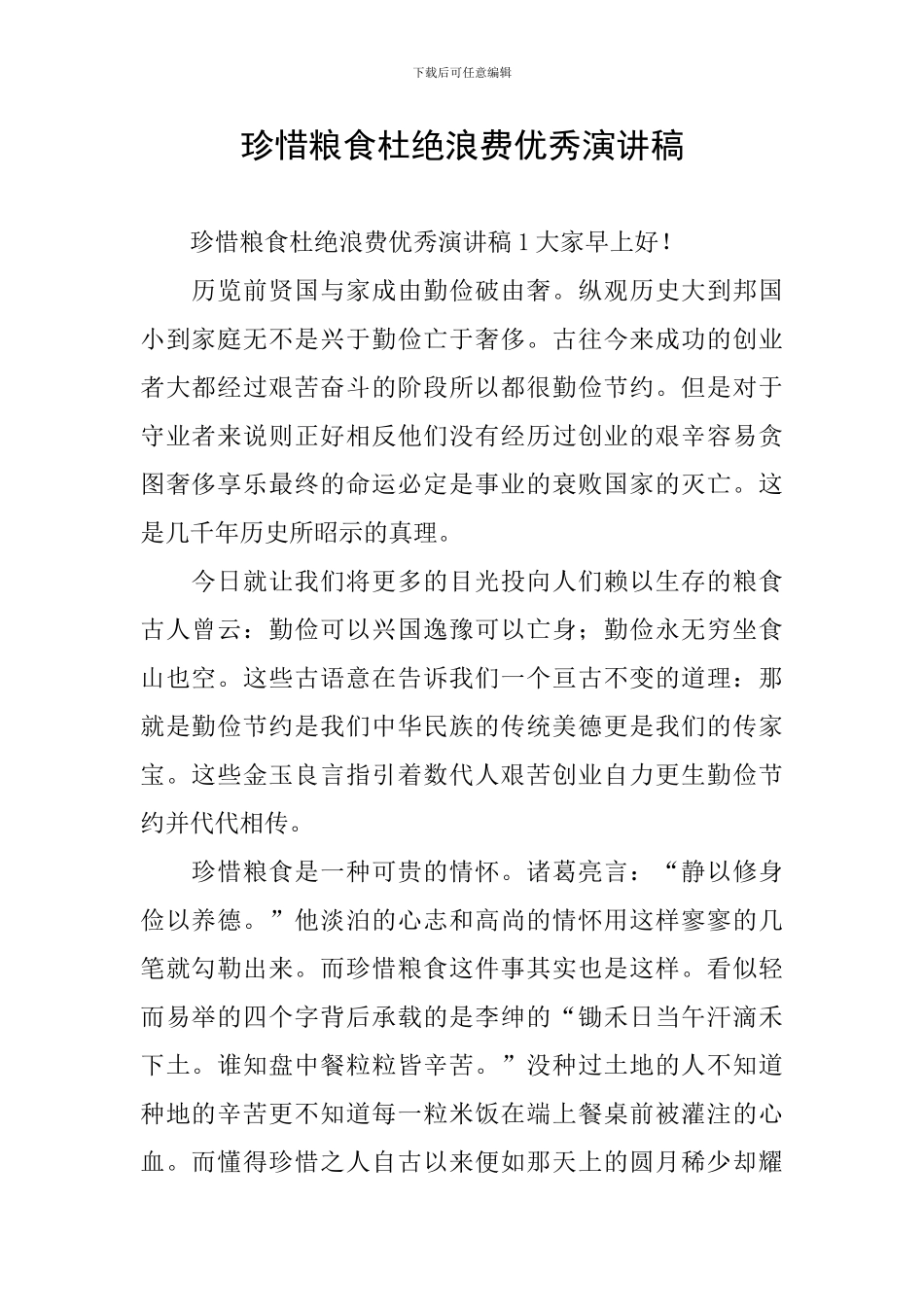 下载后可任意编辑

珍惜粮食杜绝浪费优秀演讲稿

珍惜粮食杜绝浪费优秀演讲稿 1 大家早上好！

历览前贤国与家成由勤俭破由奢。纵观历史大到邦国小到家庭无不是兴于勤俭亡于奢侈。古往今来成功的创业者大都经过艰苦奋斗的阶段所以都很勤俭节约。但是对于守业者来说则正好相反他们没有经历过创业的艰辛容易贪图奢侈享乐最终的命运必定是事业的衰败国家的灭亡。这是几千年历史所昭示的真理。

今日就让我们将更多的目光投向人们赖以生存的粮食古人曾云：勤俭可以兴国逸豫可以亡身；勤俭永无穷坐食山也空。这些古语意在告诉我们一个亘古不变的道理：那就是勤俭节约是我们中华民族的传统美德更是我们的传家宝。这些金玉良言指引着数代人艰苦创业自力更生勤俭节约并代代相传。

珍惜粮食是一种可贵的情怀。诸葛亮言：“静以修身俭以养德。”他淡泊的心志和高尚的情怀用这样寥寥的几笔就勾勒出来。而珍惜粮食这件事其实也是这样。看似轻而易举的四个字背后承载的是李绅的“锄禾日当午汗滴禾下土。谁知盘中餐粒粒皆辛苦。”没种过土地的人不知道种地的辛苦更不知道每一粒米饭在端上餐桌前被灌注的心血。而懂得珍惜之人自古以来便如那天上的圆月稀少却耀